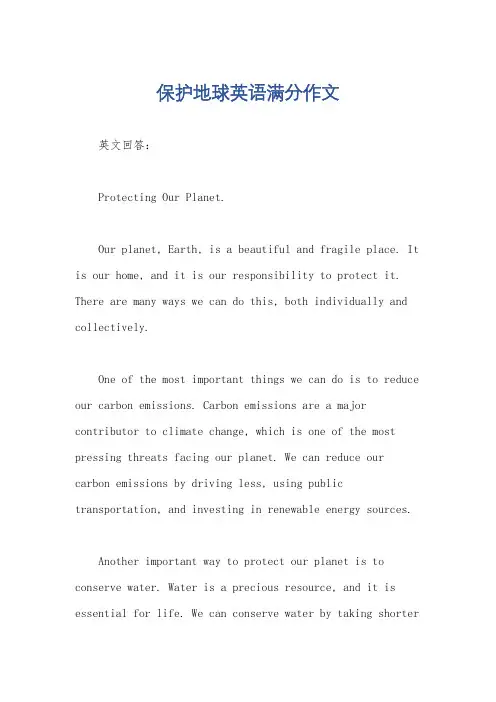 保护地球英语满分作文

英文回答：

Protecting Our Planet.

Our planet, Earth, is a beautiful and fragile place. It is our home, and it is our responsibility to protect it. There are many ways we can do this, both individually and collectively.

One of the most important things we can do is to reduce our carbon emissions. Carbon emissions are a major contributor to climate change, which is one of the most pressing threats facing our planet. We can reduce our carbon emissions by driving less, using public transportation, and investing in renewable energy sources.

Another important way to protect our planet is to conserve water. Water is a precious resource, and it is essential for life. We can conserve water by taking shorter